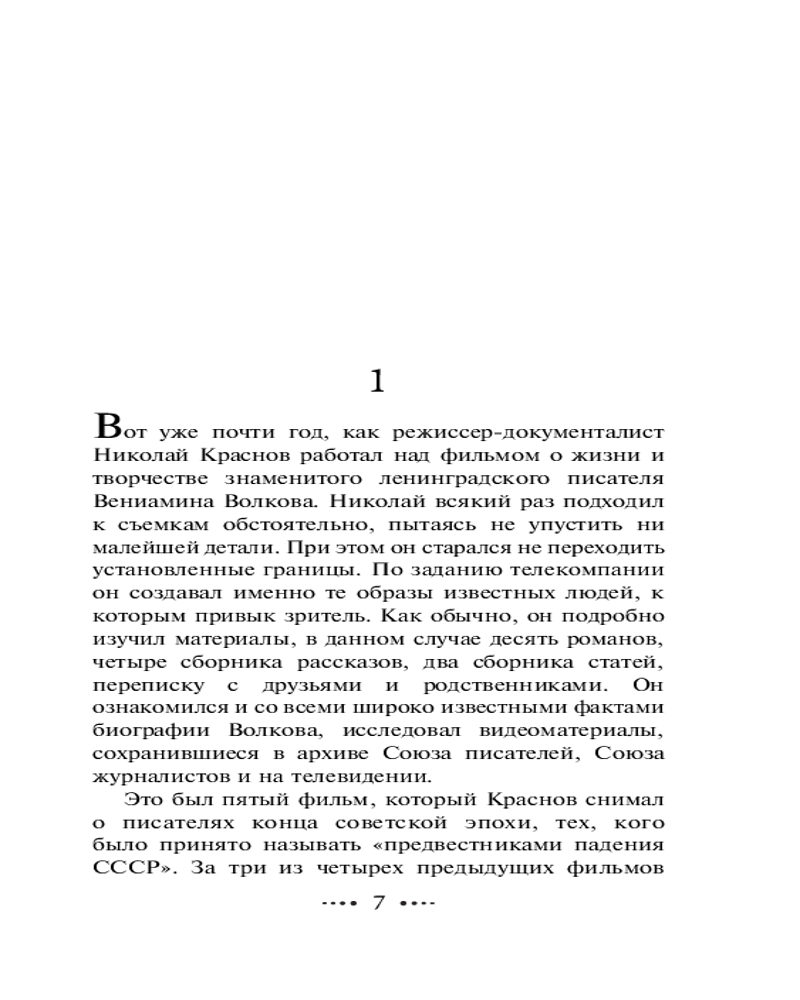 1

Вот уже почти год, как режиссер-документалист Николай Краснов работал над фильмом о жизни и творчестве знаменитого ленинградского писателя Вениамина Волкова. Николай всякий раз подходил к съемкам обстоятельно, пытаясь не упустить ни малейшей детали. При этом он старался не переходить установленные границы. По заданию телекомпании он создавал именно те образы известных людей, к которым привык зритель. Как обычно, он подробно изучил материалы, в данном случае десять романов, четыре сборника рассказов, два сборника статей, переписку с друзьями и родственниками. Он ознакомился и со всеми широко известными фактами биографии Волкова, исследовал видеоматериалы, сохранившиеся в архиве Союза писателей, Союза журналистов и на телевидении.

Это был пятый фильм, который Краснов снимал о писателях конца советской эпохи, тех, кого было принято называть «предвестниками падения СССР». За три из четырех предыдущих фильмов

7